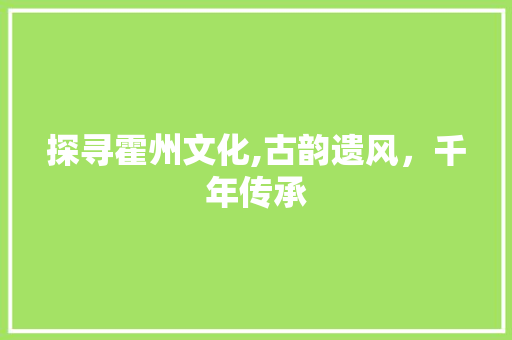 探寻霍州文化,古韵遗风，千年传承